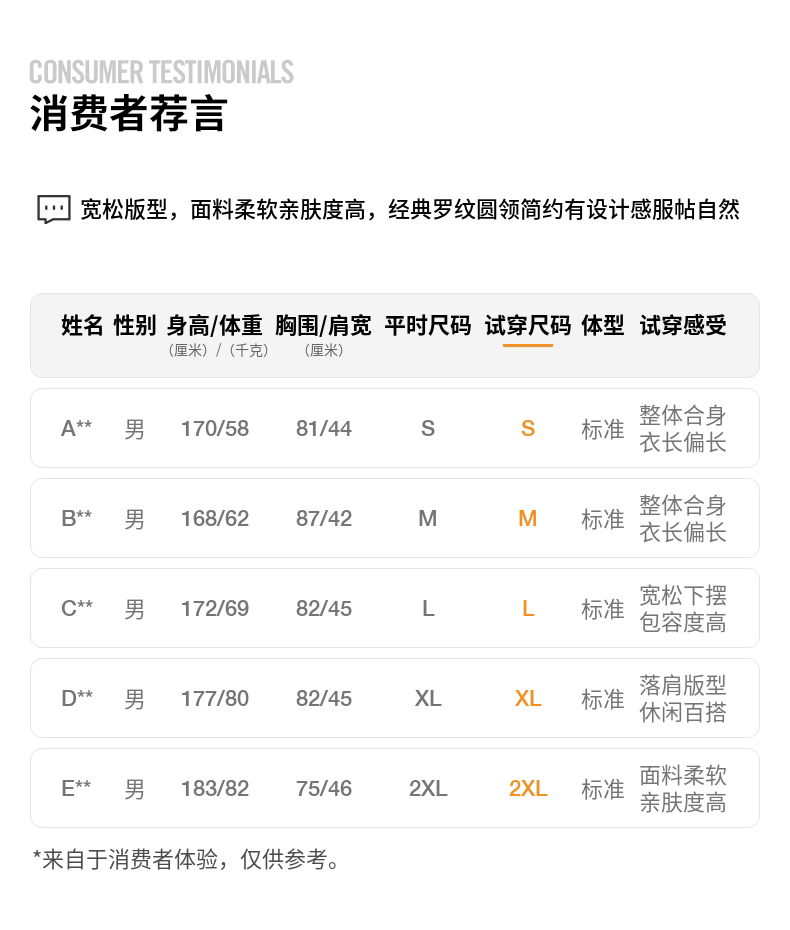 CONSUMER TESTIMONIALS
消费者荐言

宽松版型，面料柔软亲肤度高，经典罗纹圆领简约有设计感服帖自然

| 姓名 | 性别 | 身高/体重 （厘米）/（千克） | 胸围/肩宽 （厘米） | 平时尺码 | 试穿尺码 | 体型 | 试穿感受 |
|---|---|---|---|---|---|---|---|
| A** | 男 | 170/58 | 81/44 | S | S | 标准 | 整体合身 衣长偏长 |
| B** | 男 | 168/62 | 87/42 | M | M | 标准 | 整体合身 衣长偏长 |
| C** | 男 | 172/69 | 82/45 | L | L | 标准 | 宽松下摆 包容度高 |
| D** | 男 | 177/80 | 82/45 | XL | XL | 标准 | 落肩版型 休闲百搭 |
| E** | 男 | 183/82 | 75/46 | 2XL | 2XL | 标准 | 面料柔软 亲肤度高 |

*来自于消费者体验，仅供参考。